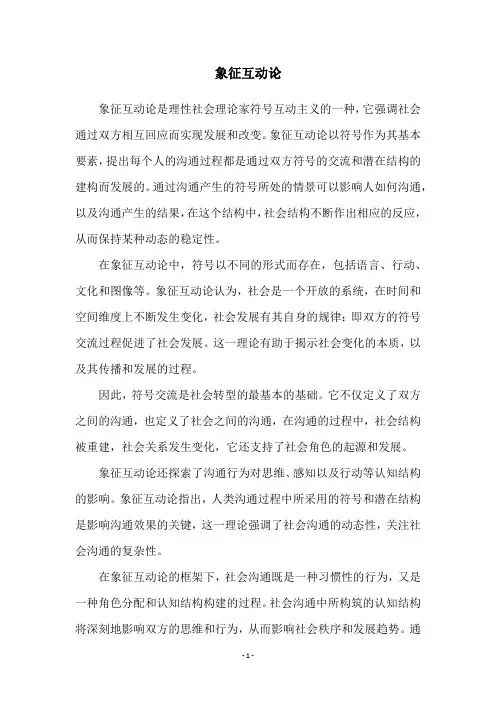 象征互动论

象征互动论是理性社会理论家符号互动主义的一种，它强调社会通过双方相互回应而实现发展和改变。象征互动论以符号作为其基本要素，提出每个人的沟通过程都是通过双方符号的交流和潜在结构的建构而发展的。通过沟通产生的符号所处的情景可以影响人如何沟通，以及沟通产生的结果，在这个结构中，社会结构不断作出相应的反应，从而保持某种动态的稳定性。

在象征互动论中，符号以不同的形式而存在，包括语言、行动、文化和图像等。象征互动论认为，社会是一个开放的系统，在时间和空间维度上不断发生变化，社会发展有其自身的规律：即双方的符号交流过程促进了社会发展。这一理论有助于揭示社会变化的本质，以及其传播和发展的过程。

因此，符号交流是社会转型的最基本的基础。它不仅定义了双方之间的沟通，也定义了社会之间的沟通，在沟通的过程中，社会结构被重建，社会关系发生变化，它还支持了社会角色的起源和发展。

象征互动论还探索了沟通行为对思维、感知以及行动等认知结构的影响。象征互动论指出，人类沟通过程中所采用的符号和潜在结构是影响沟通效果的关键，这一理论强调了社会沟通的动态性，关注社会沟通的复杂性。

在象征互动论的框架下，社会沟通既是一种习惯性的行为，又是一种角色分配和认知结构构建的过程。社会沟通中所构筑的认知结构将深刻地影响双方的思维和行为，从而影响社会秩序和发展趋势。通

- 1 -